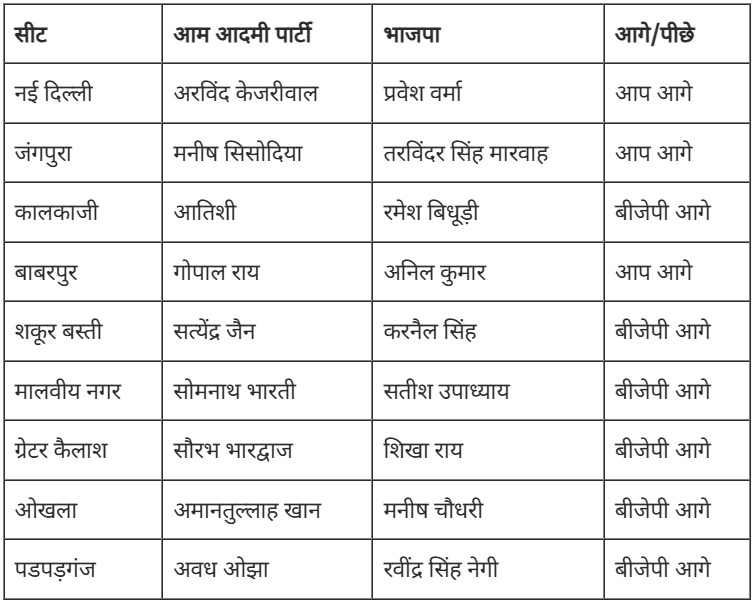 | सीट | आम आदमी पार्टी | भाजपा | आगे/पीछे |
|---|---|---|---|
| नई दिल्ली | अरविंद केजरीवाल | प्रवेश वर्मा | आप आगे |
| जंगपुरा | मनीष सिसोदिया | तरविंदर सिंह मारवाह | आप आगे |
| कालकाजी | आतिशी | रमेश बिधूड़ी | बीजेपी आगे |
| बाबरपुर | गोपाल राय | अनिल कुमार | आप आगे |
| शकूर बस्ती | सत्येंद्र जैन | करनैल सिंह | बीजेपी आगे |
| मालवीय नगर | सोमनाथ भारती | सतीश उपाध्याय | बीजेपी आगे |
| ग्रेटर कैलाश | सौरभ भारद्वाज | शिखा राय | बीजेपी आगे |
| ओखला | अमानतुल्लाह खान | मनीष चौधरी | बीजेपी आगे |
| पडपड़गंज | अवध ओझा | रवींद्र सिंह नेगी | बीजेपी आगे |